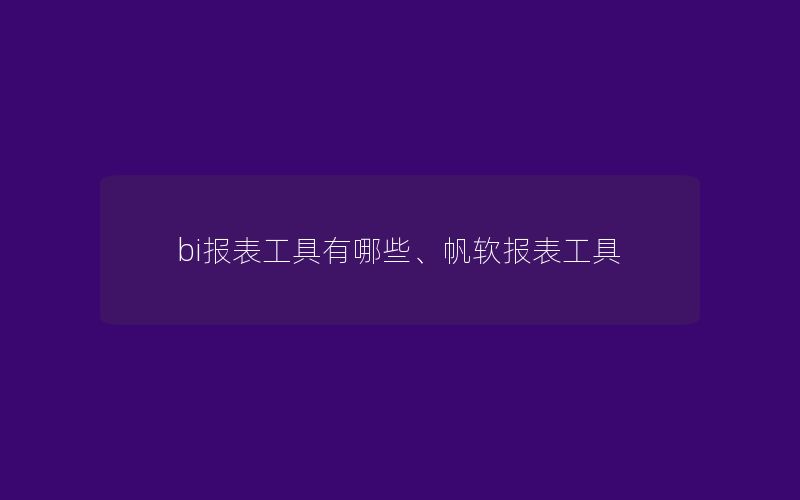 bi报表工具有哪些、帆软报表工具